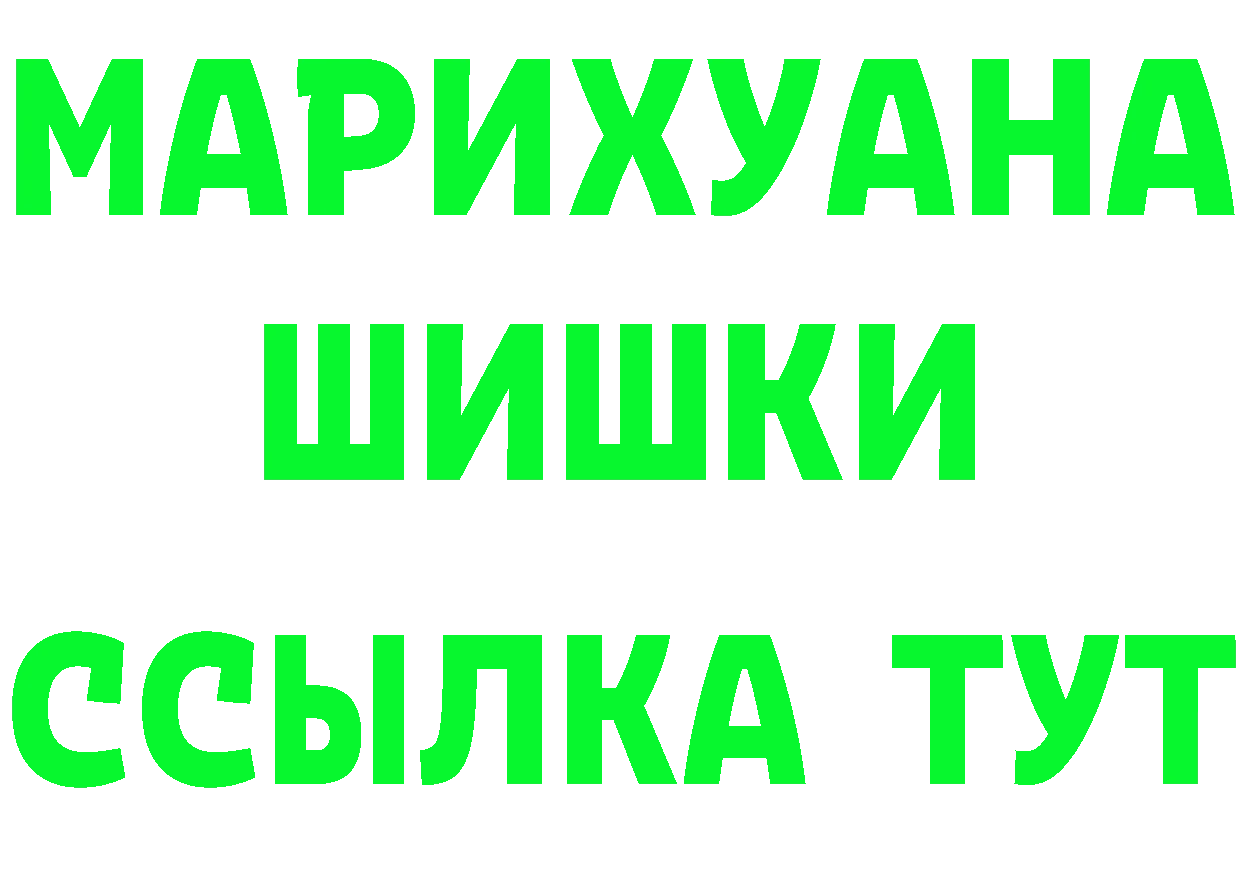 МАРИХУАНА
ШИШКИ
ССЫЛКА ТУТ